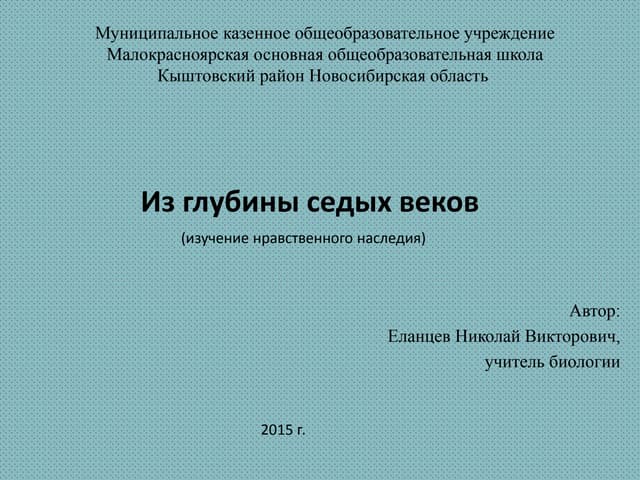 Муниципальное казенное общеобразовательное учреждение
Малокрасноярская основная общеобразовательная школа
Кыштовский район Новосибирская область

Из глубины седых веков

(изучение нравственного наследия)

Автор:
Еланцев Николай Викторович,
учитель биологии

2015 г.